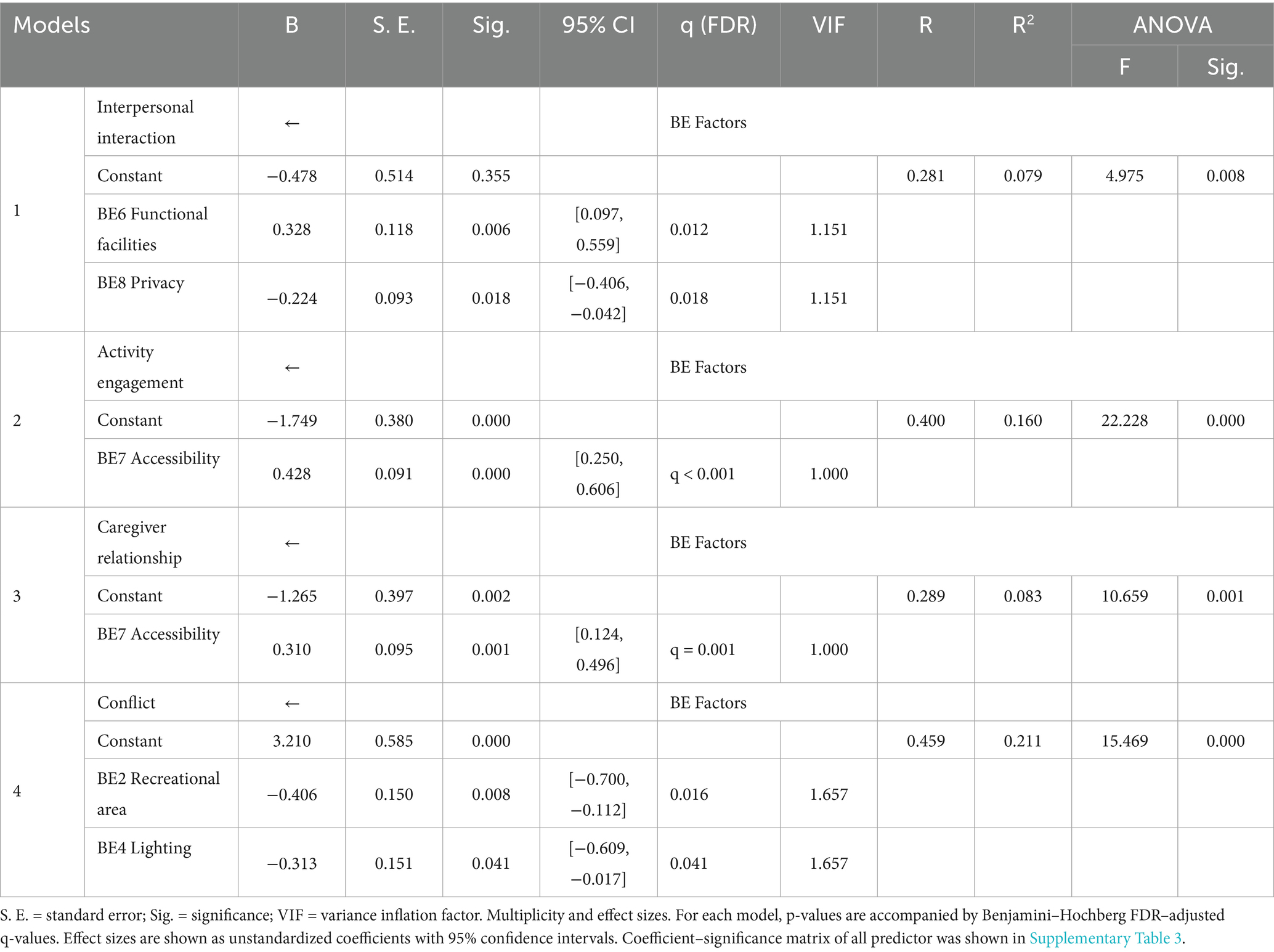 | Models | | B | S. E. | Sig. | 95% CI | q (FDR) | VIF | R | $R^2$ | ANOVA | |
|---|---|---|---|---|---|---|---|---|---|---|---|
| | | | | | | | | | | F | Sig. |
| 1 | Interpersonal interaction | ← | | | | BE Factors | | | | | |
| | Constant | −0.478 | 0.514 | 0.355 | | | | 0.281 | 0.079 | 4.975 | 0.008 |
| | BE6 Functional facilities | 0.328 | 0.118 | 0.006 | [0.097, 0.559] | 0.012 | 1.151 | | | | |
| | BE8 Privacy | −0.224 | 0.093 | 0.018 | [−0.406, −0.042] | 0.018 | 1.151 | | | | |
| 2 | Activity engagement | ← | | | | BE Factors | | | | | |
| | Constant | −1.749 | 0.380 | 0.000 | | | | 0.400 | 0.160 | 22.228 | 0.000 |
| | BE7 Accessibility | 0.428 | 0.091 | 0.000 | [0.250, 0.606] | q < 0.001 | 1.000 | | | | |
| 3 | Caregiver relationship | ← | | | | BE Factors | | | | | |
| | Constant | −1.265 | 0.397 | 0.002 | | | | 0.289 | 0.083 | 10.659 | 0.001 |
| | BE7 Accessibility | 0.310 | 0.095 | 0.001 | [0.124, 0.496] | q = 0.001 | 1.000 | | | | |
| 4 | Conflict | ← | | | | BE Factors | | | | | |
| | Constant | 3.210 | 0.585 | 0.000 | | | | 0.459 | 0.211 | 15.469 | 0.000 |
| | BE2 Recreational area | −0.406 | 0.150 | 0.008 | [−0.700, −0.112] | 0.016 | 1.657 | | | | |
| | BE4 Lighting | −0.313 | 0.151 | 0.041 | [−0.609, −0.017] | 0.041 | 1.657 | | | | |

S. E. = standard error; Sig. = significance; VIF = variance inflation factor. Multiplicity and effect sizes. For each model, p-values are accompanied by Benjamini–Hochberg FDR–adjusted q-values. Effect sizes are shown as unstandardized coefficients with 95% confidence intervals. Coefficient–significance matrix of all predictor was shown in Supplementary Table 3.